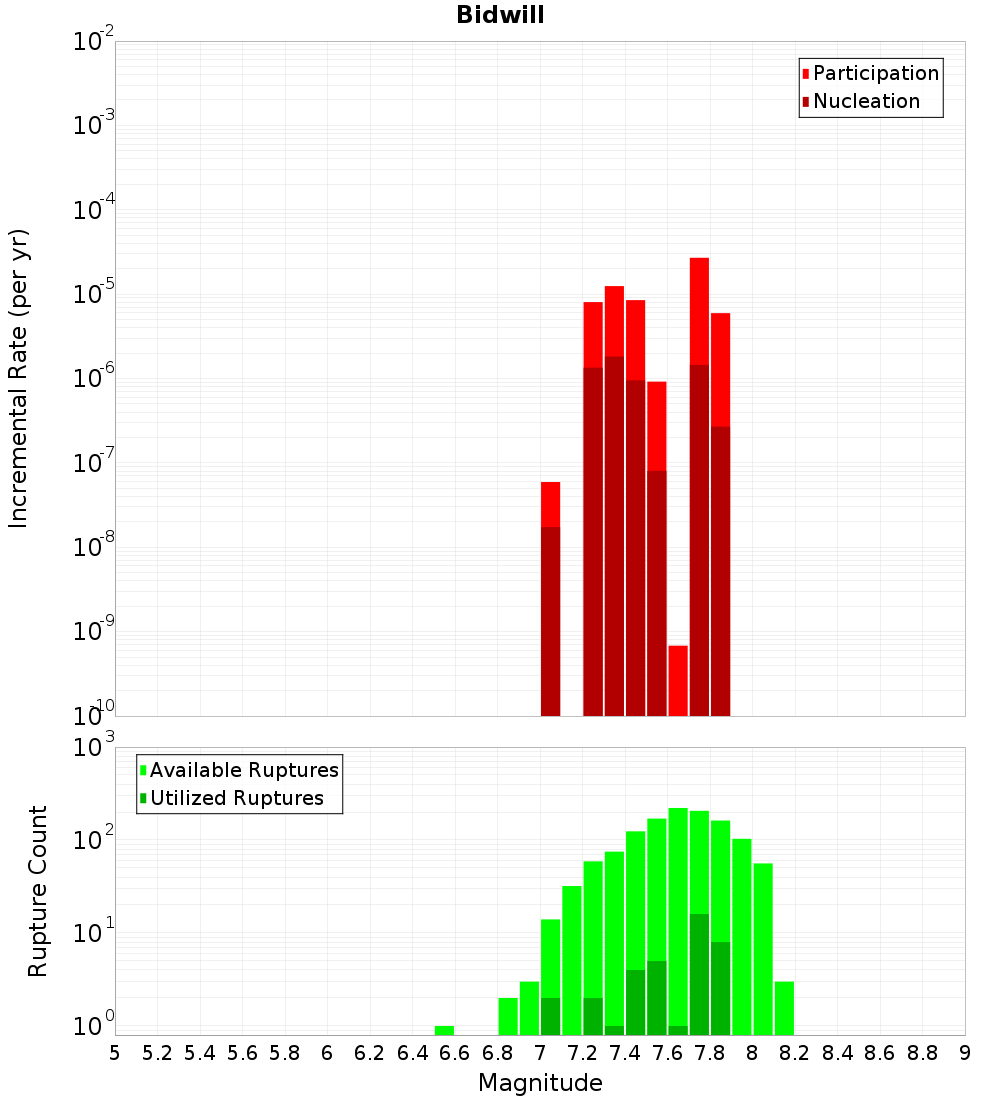 Bidwill

Participation
Nucleation

Incremental Rate (per yr)

$10^{-2}$
$10^{-3}$
$10^{-4}$
$10^{-5}$
$10^{-6}$
$10^{-7}$
$10^{-8}$
$10^{-9}$
$10^{-10}$

Available Ruptures
Utilized Ruptures

Rupture Count

$10^{3}$
$10^{2}$
$10^{1}$
$10^{0}$

5 5.2 5.4 5.6 5.8 6 6.2 6.4 6.6 6.8 7 7.2 7.4 7.6 7.8 8 8.2 8.4 8.6 8.8 9

Magnitude